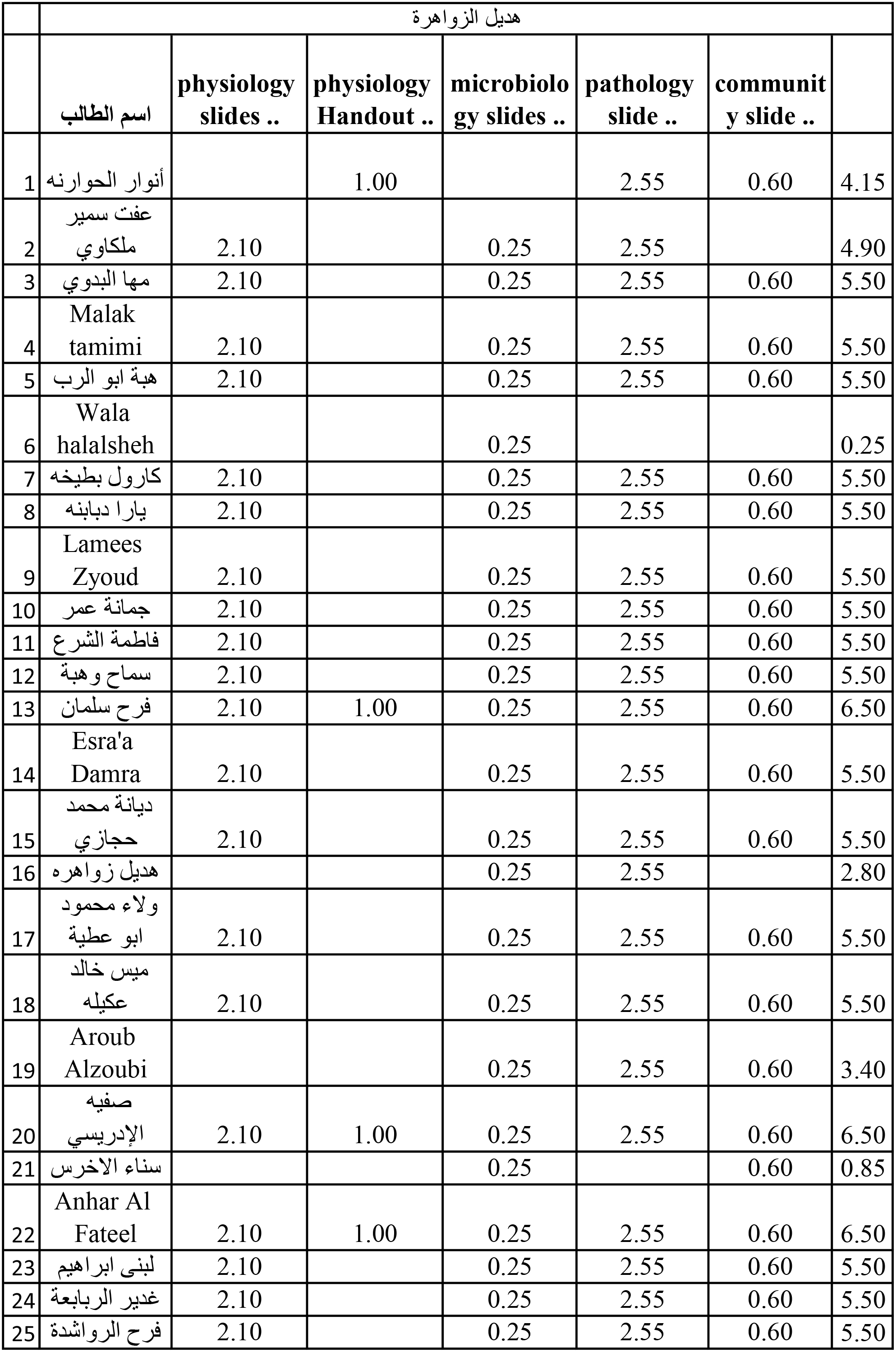 | | هديل الزواهرة | | | | | | |
|---|---|---|---|---|---|---|---|
| | اسم الطالب | physiology slides .. | physiology Handout .. | microbiology slides .. | pathology slide .. | community slide .. | |
| 1 | أنوار الحوارنه | | 1.00 | | 2.55 | 0.60 | 4.15 |
| 2 | عفت سمير ملكاوي | 2.10 | | 0.25 | 2.55 | | 4.90 |
| 3 | مها البدوي | 2.10 | | 0.25 | 2.55 | 0.60 | 5.50 |
| 4 | Malak tamimi | 2.10 | | 0.25 | 2.55 | 0.60 | 5.50 |
| 5 | هبة ابو الرب | 2.10 | | 0.25 | 2.55 | 0.60 | 5.50 |
| 6 | Wala halalsheh | | | 0.25 | | | 0.25 |
| 7 | كارول بطيخه | 2.10 | | 0.25 | 2.55 | 0.60 | 5.50 |
| 8 | يارا دبابنه | 2.10 | | 0.25 | 2.55 | 0.60 | 5.50 |
| 9 | Lamees Zyoud | 2.10 | | 0.25 | 2.55 | 0.60 | 5.50 |
| 10 | جمانة عمر | 2.10 | | 0.25 | 2.55 | 0.60 | 5.50 |
| 11 | فاطمة الشرع | 2.10 | | 0.25 | 2.55 | 0.60 | 5.50 |
| 12 | سماح وهبة | 2.10 | | 0.25 | 2.55 | 0.60 | 5.50 |
| 13 | فرح سلمان | 2.10 | 1.00 | 0.25 | 2.55 | 0.60 | 6.50 |
| 14 | Esra'a Damra | 2.10 | | 0.25 | 2.55 | 0.60 | 5.50 |
| 15 | ديانة محمد حجازي | 2.10 | | 0.25 | 2.55 | 0.60 | 5.50 |
| 16 | هديل زواهره | | | 0.25 | 2.55 | | 2.80 |
| 17 | ولاء محمود ابو عطية | 2.10 | | 0.25 | 2.55 | 0.60 | 5.50 |
| 18 | ميس خالد عكيله | 2.10 | | 0.25 | 2.55 | 0.60 | 5.50 |
| 19 | Aroub Alzoubi | | | 0.25 | 2.55 | 0.60 | 3.40 |
| 20 | صفيه الإدريسي | 2.10 | 1.00 | 0.25 | 2.55 | 0.60 | 6.50 |
| 21 | سناء الاخرس | | | 0.25 | | 0.60 | 0.85 |
| 22 | Anhar Al Fateel | 2.10 | 1.00 | 0.25 | 2.55 | 0.60 | 6.50 |
| 23 | لبنى ابراهيم | 2.10 | | 0.25 | 2.55 | 0.60 | 5.50 |
| 24 | غدير الربابعة | 2.10 | | 0.25 | 2.55 | 0.60 | 5.50 |
| 25 | فرح الرواشدة | 2.10 | | 0.25 | 2.55 | 0.60 | 5.50 |